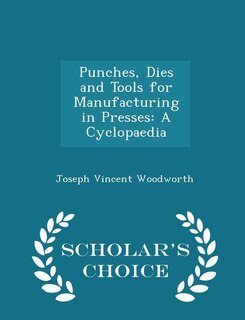 Punches, Dies and Tools for Manufacturing in Presses: A Cyclopaedia

Joseph Vincent Woodworth

SCHOLAR'S CHOICE